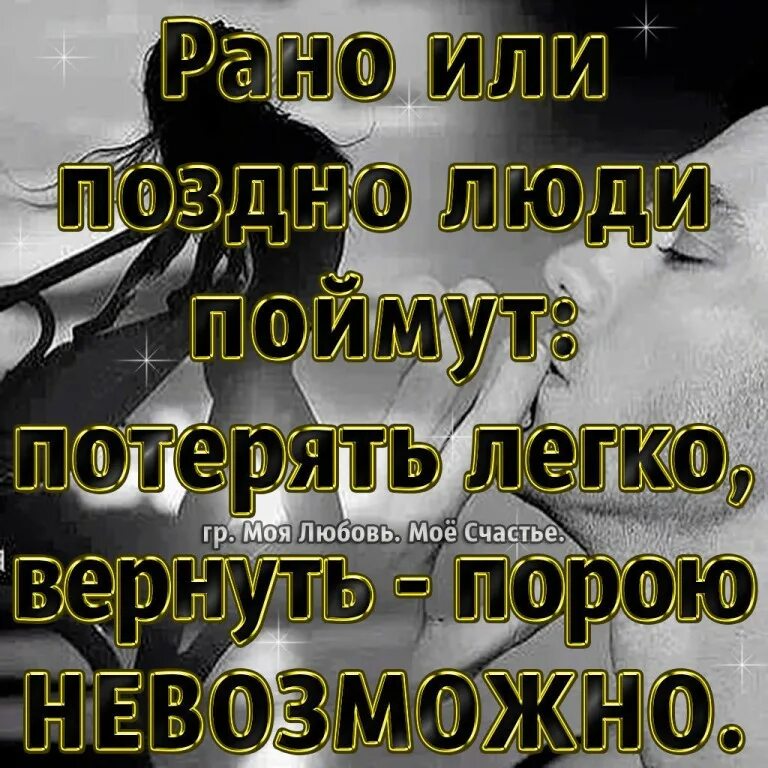 Рано или поздно люди поймут: потерять легко,

гр. Моя Любовь. Моё Счастье.

вернуть - порою НЕВОЗМОЖНО.